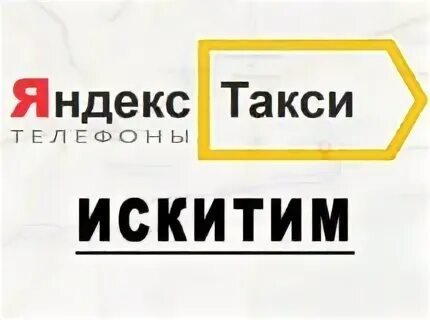 Яндекс Такси
ТЕЛЕФОНЫ

ИСКИТИМ